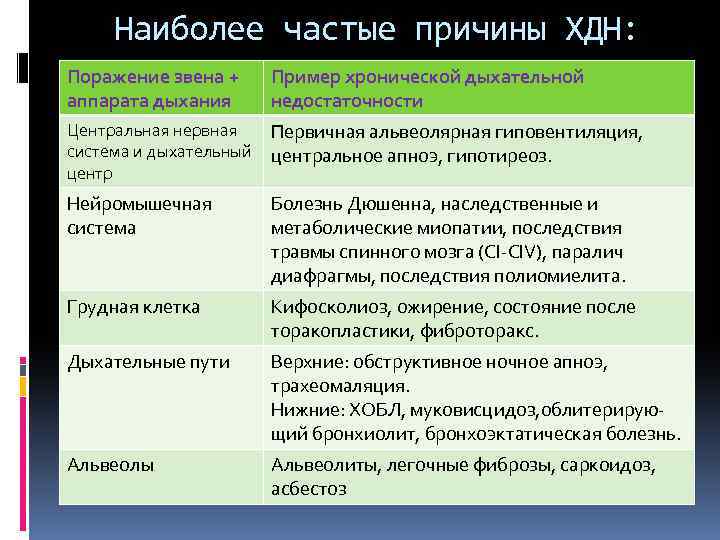 Наиболее частые причины ХДН:

| Поражение звена + аппарата дыхания | Пример хронической дыхательной недостаточности |
|---|---|
| Центральная нервная система и дыхательный центр | Первичная альвеолярная гиповентиляция, центральное апноэ, гипотиреоз. |
| Нейромышечная система | Болезнь Дюшенна, наследственные и метаболические миопатии, последствия травмы спинного мозга (CI-CIV), паралич диафрагмы, последствия полиомиелита. |
| Грудная клетка | Кифосколиоз, ожирение, состояние после торакопластики, фиброторакс. |
| Дыхательные пути | Верхние: обструктивное ночное апноэ, трахеомаляция. Нижние: ХОБЛ, муковисцидоз,облитерирующий бронхиолит, бронхоэктатическая болезнь. |
| Альвеолы | Альвеолиты, легочные фиброзы, саркоидоз, асбестоз |